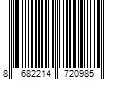 8 682214 720985